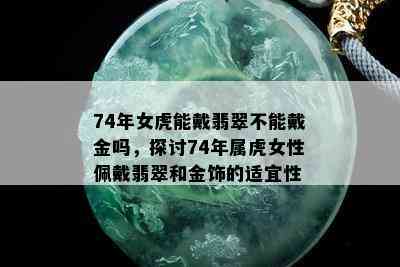 74年女虎能戴翡翠不能戴金吗，探讨74年属虎女性佩戴翡翠和金饰的适宜性